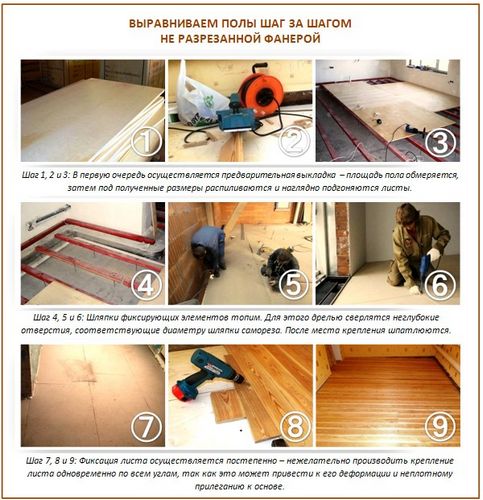 ВЫРАВНИВАЕМ ПОЛЫ ШАГ ЗА ШАГОМ
НЕ РАЗРЕЗАННОЙ ФАНЕРОЙ

1
2
3

Шаг 1, 2 и 3: В первую очередь осуществляется предварительная выкладка – площадь пола обмеряется, затем под полученные размеры распиливаются и наглядно подгоняются листы.

4
5
6

Шаг 4, 5 и 6: Шляпки фиксирующих элементов топим. Для этого дрелью сверлятся неглубокие отверстия, соответствующие диаметру шляпки самореза. После места крепления шпатлюются.

7
8
9

Шаг 7, 8 и 9: Фиксация листа осуществляется постепенно – нежелательно производить крепление листа одновременно по всем углам, так как это может привести к его деформации и неплотному прилеганию к основе.